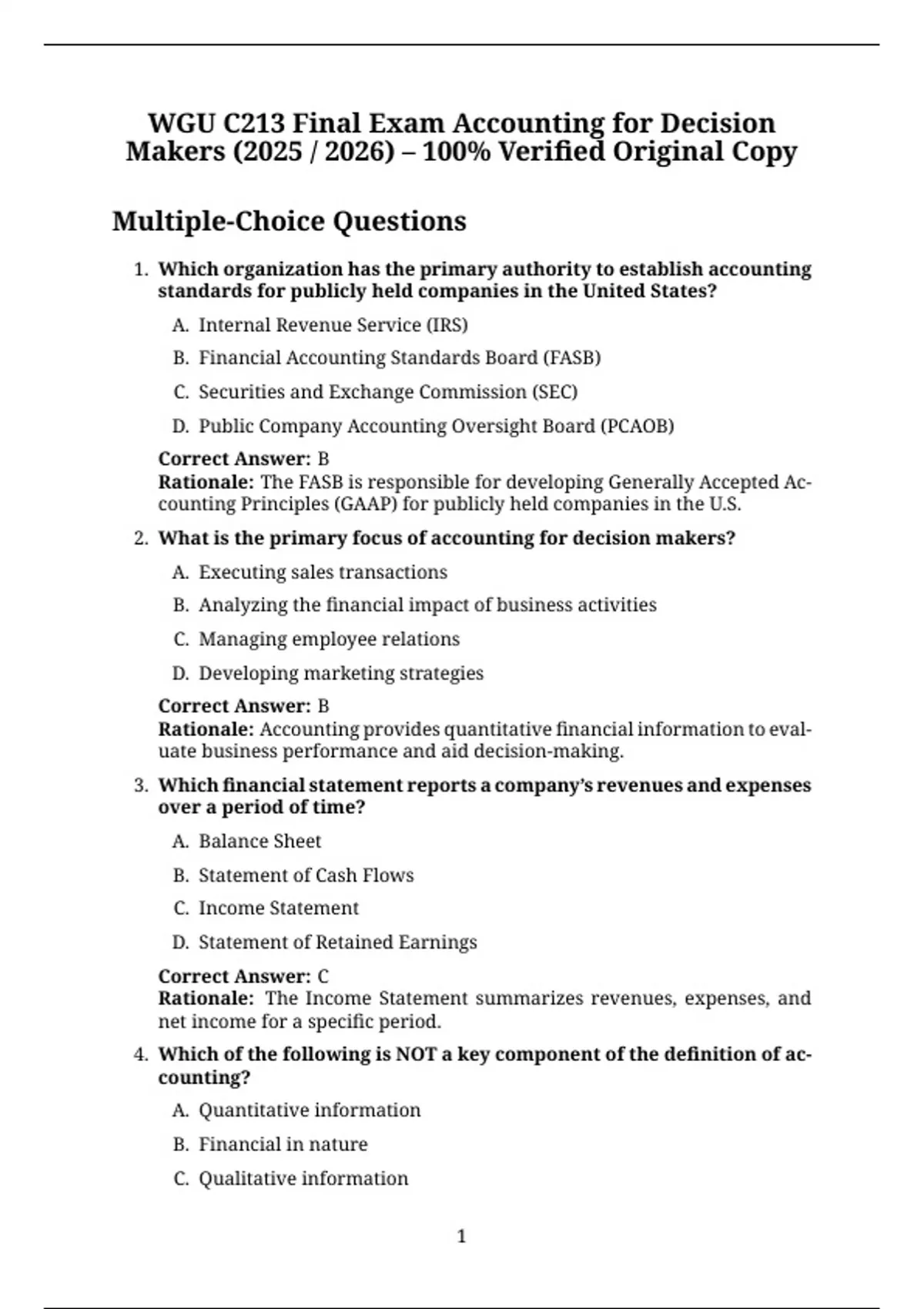 WGU C213 Final Exam Accounting for Decision Makers (2025 / 2026) – 100% Verified Original Copy

Multiple-Choice Questions

1. Which organization has the primary authority to establish accounting standards for publicly held companies in the United States?

A. Internal Revenue Service (IRS)

B. Financial Accounting Standards Board (FASB)

C. Securities and Exchange Commission (SEC)

D. Public Company Accounting Oversight Board (PCAOB)

Correct Answer: B
Rationale: The FASB is responsible for developing Generally Accepted Accounting Principles (GAAP) for publicly held companies in the U.S.

2. What is the primary focus of accounting for decision makers?

A. Executing sales transactions

B. Analyzing the financial impact of business activities

C. Managing employee relations

D. Developing marketing strategies

Correct Answer: B
Rationale: Accounting provides quantitative financial information to evaluate business performance and aid decision-making.

3. Which financial statement reports a company's revenues and expenses over a period of time?

A. Balance Sheet

B. Statement of Cash Flows

C. Income Statement

D. Statement of Retained Earnings

Correct Answer: C
Rationale: The Income Statement summarizes revenues, expenses, and net income for a specific period.

4. Which of the following is NOT a key component of the definition of accounting?

A. Quantitative information

B. Financial in nature

C. Qualitative information

1